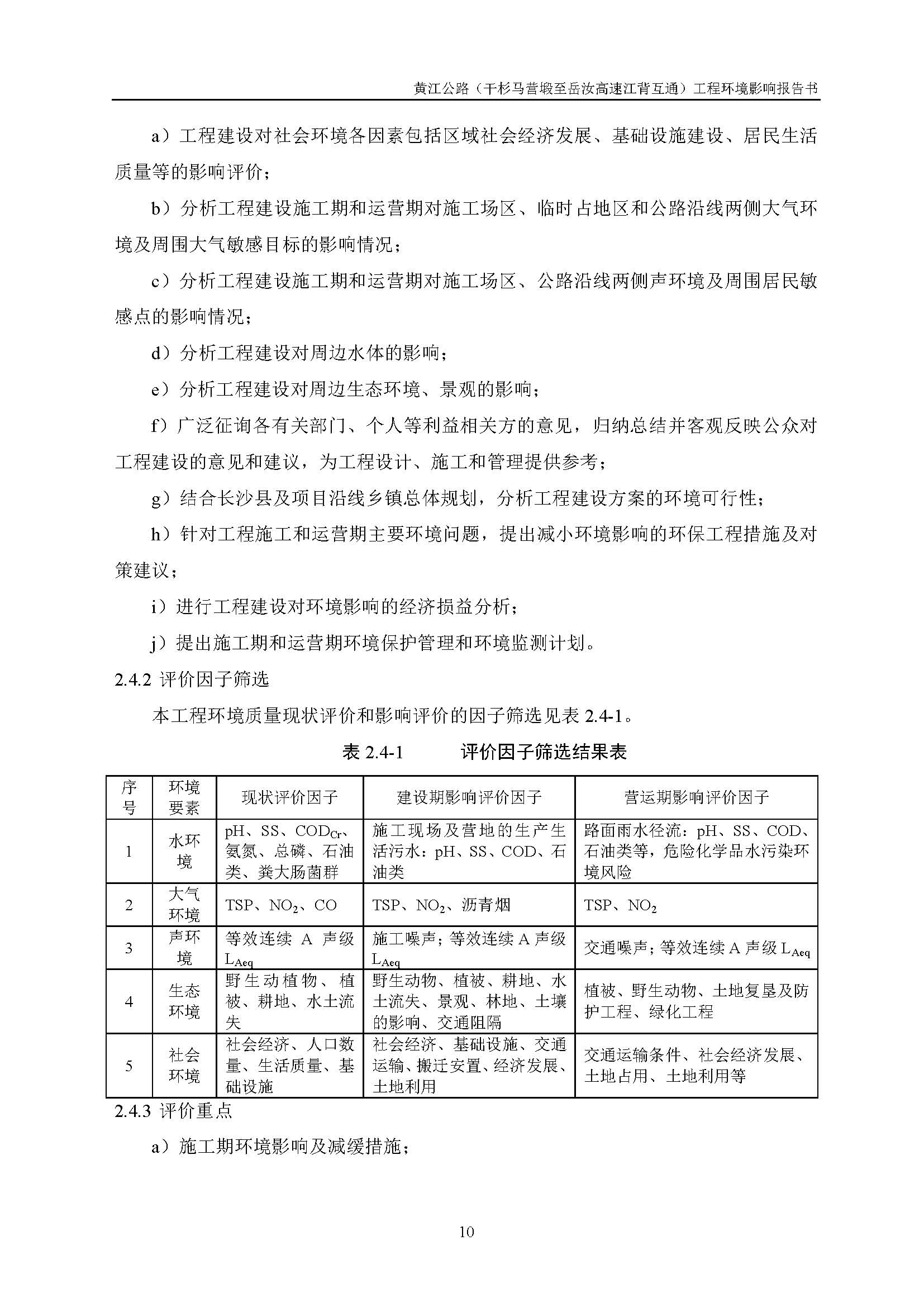 黄江公路（干杉马营塅至岳汝高速江背互通）工程环境影响报告书

a）工程建设对社会环境各因素包括区域社会经济发展、基础设施建设、居民生活质量等的影响评价；

b）分析工程建设施工期和运营期对施工场区、临时占地区和公路沿线两侧大气环境及周围大气敏感目标的影响情况；

c）分析工程建设施工期和运营期对施工场区、公路沿线两侧声环境及周围居民敏感点的影响情况；

d）分析工程建设对周边水体的影响；

e）分析工程建设对周边生态环境、景观的影响；

f）广泛征询各有关部门、个人等利益相关方的意见，归纳总结并客观反映公众对工程建设的意见和建议，为工程设计、施工和管理提供参考；

g）结合长沙县及项目沿线乡镇总体规划，分析工程建设方案的环境可行性；

h）针对工程施工和运营期主要环境问题，提出减小环境影响的环保工程措施及对策建议；

i）进行工程建设对环境影响的经济损益分析；

j）提出施工期和运营期环境保护管理和环境监测计划。

2.4.2 评价因子筛选

本工程环境质量现状评价和影响评价的因子筛选见表 2.4-1。

表 2.4-1　　评价因子筛选结果表

| 序号 | 环境要素 | 现状评价因子 | 建设期影响评价因子 | 营运期影响评价因子 |
|---|---|---|---|---|
| 1 | 水环境 | pH、SS、$COD_{Cr}$、氨氮、总磷、石油类、粪大肠菌群 | 施工现场及营地的生产生活污水：pH、SS、COD、石油类 | 路面雨水径流：pH、SS、COD、石油类等，危险化学品水污染环境风险 |
| 2 | 大气环境 | TSP、$NO_2$、CO | TSP、$NO_2$、沥青烟 | TSP、$NO_2$ |
| 3 | 声环境 | 等效连续 A 声级 $L_{Aeq}$ | 施工噪声；等效连续 A 声级 $L_{Aeq}$ | 交通噪声；等效连续 A 声级 $L_{Aeq}$ |
| 4 | 生态环境 | 野生动植物、植被、耕地、水土流失 | 野生动物、植被、耕地、水土流失、景观、林地、土壤的影响、交通阻隔 | 植被、野生动物、土地复垦及防护工程、绿化工程 |
| 5 | 社会环境 | 社会经济、人口数量、生活质量、基础设施 | 社会经济、基础设施、交通运输、搬迁安置、经济发展、土地利用 | 交通运输条件、社会经济发展、土地占用、土地利用等 |

2.4.3 评价重点

a）施工期环境影响及减缓措施；

10